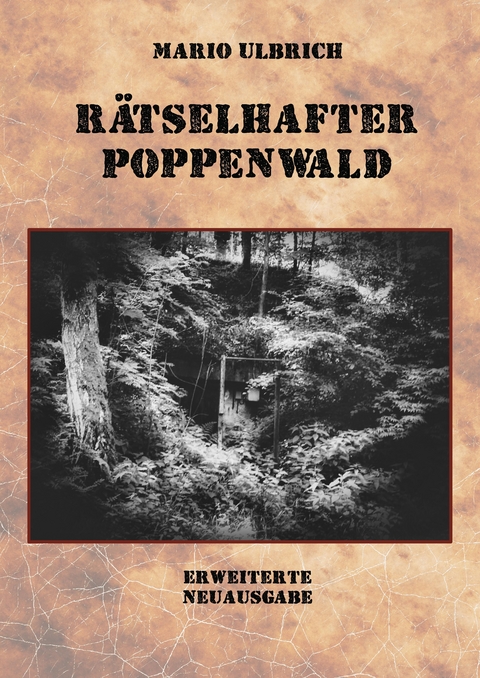 MARIO ULBRICH

RÄTSELHAFTER POPPENWALD

ERWEITERTE NEUAUSGABE